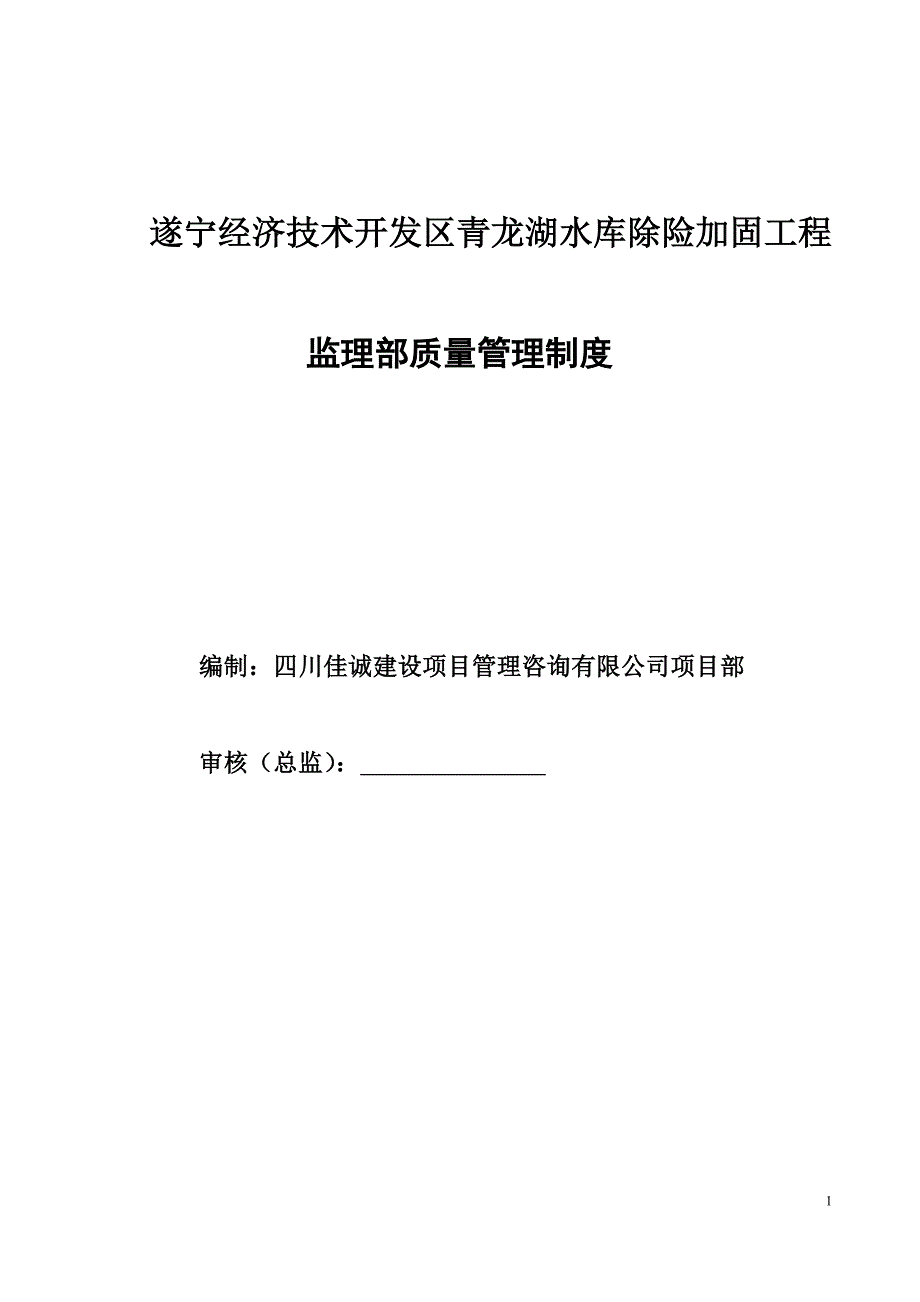 遂宁经济技术开发区青龙湖水库除险加固工程

监理部质量管理制度

编制：四川佳诚建设项目管理咨询有限公司项目部

审核（总监）：________________

1